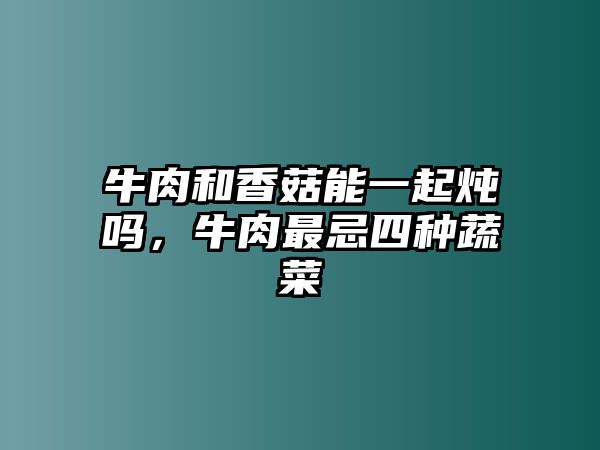 牛肉和香菇能一起炖吗，牛肉最忌四种蔬菜